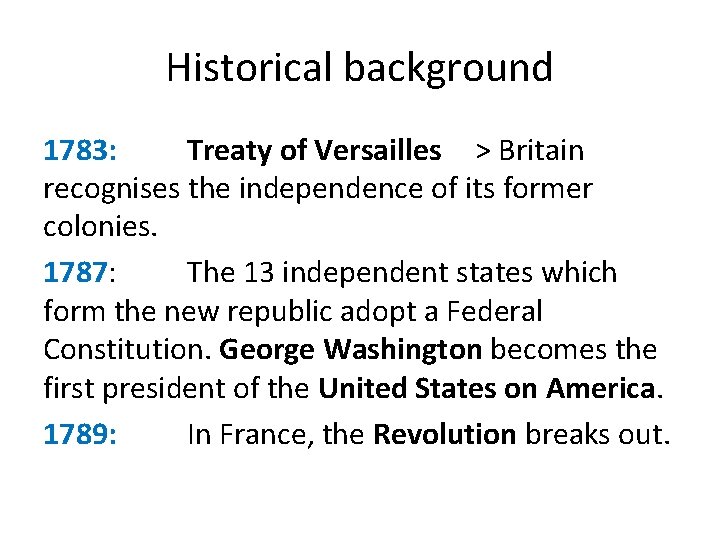 Historical background

1783: Treaty of Versailles > Britain recognises the independence of its former colonies.

1787: The 13 independent states which form the new republic adopt a Federal Constitution. George Washington becomes the first president of the United States on America.

1789: In France, the Revolution breaks out.